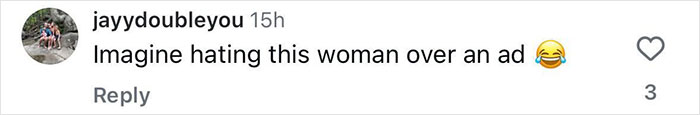 jayydoubleyou 15h
Imagine hating this woman over an ad 😂
Reply
3